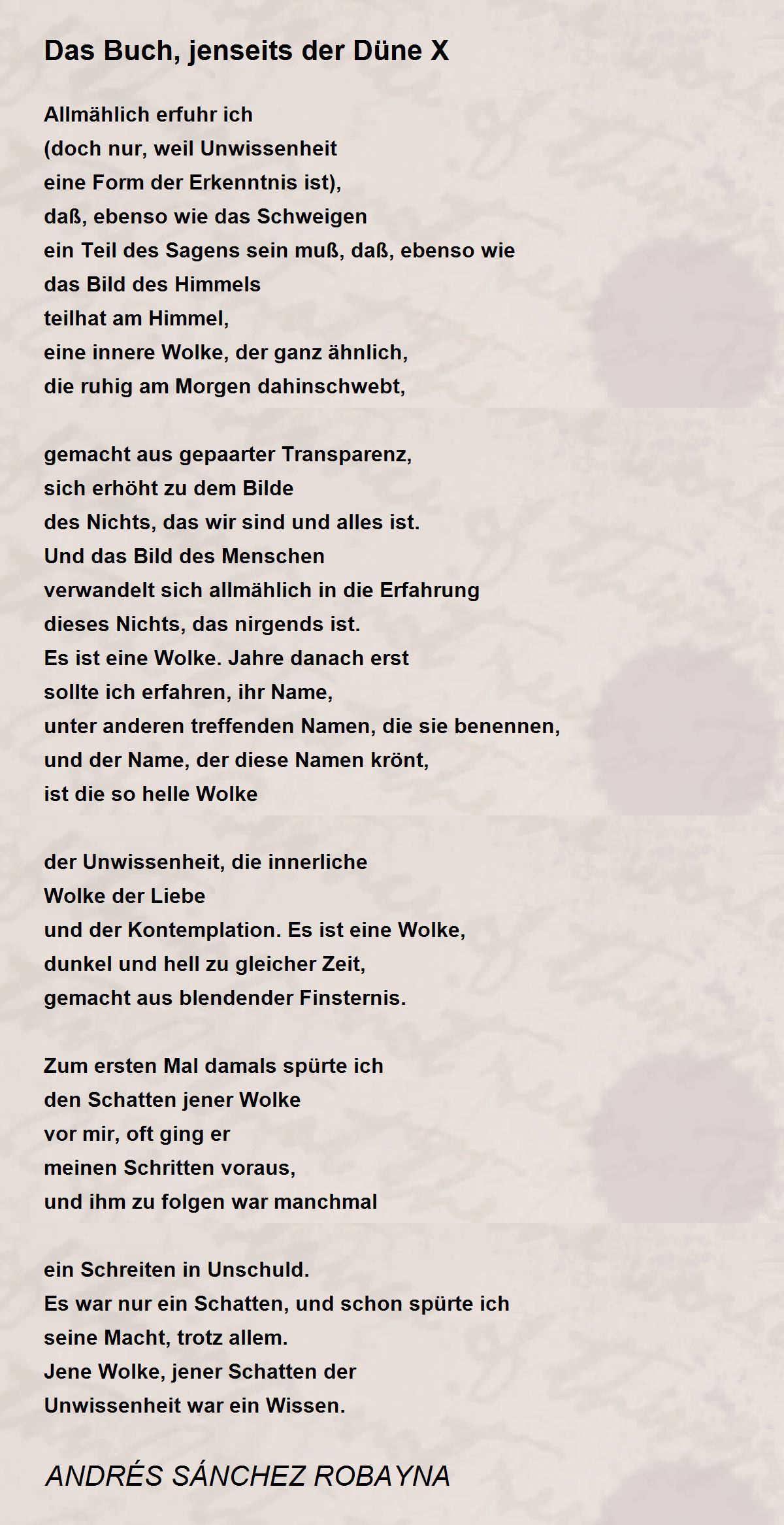 Das Buch, jenseits der Düne X

Allmählich erfuhr ich
(doch nur, weil Unwissenheit
eine Form der Erkenntnis ist),
daß, ebenso wie das Schweigen
ein Teil des Sagens sein muß, daß, ebenso wie
das Bild des Himmels
teilhat am Himmel,
eine innere Wolke, der ganz ähnlich,
die ruhig am Morgen dahinschwebt,

gemacht aus gepaarter Transparenz,
sich erhöht zu dem Bilde
des Nichts, das wir sind und alles ist.
Und das Bild des Menschen
verwandelt sich allmählich in die Erfahrung
dieses Nichts, das nirgends ist.
Es ist eine Wolke. Jahre danach erst
sollte ich erfahren, ihr Name,
unter anderen treffenden Namen, die sie benennen,
und der Name, der diese Namen krönt,
ist die so helle Wolke

der Unwissenheit, die innerliche
Wolke der Liebe
und der Kontemplation. Es ist eine Wolke,
dunkel und hell zu gleicher Zeit,
gemacht aus blendender Finsternis.

Zum ersten Mal damals spürte ich
den Schatten jener Wolke
vor mir, oft ging er
meinen Schritten voraus,
und ihm zu folgen war manchmal

ein Schreiten in Unschuld.
Es war nur ein Schatten, und schon spürte ich
seine Macht, trotz allem.
Jene Wolke, jener Schatten der
Unwissenheit war ein Wissen.

ANDRÉS SÁNCHEZ ROBAYNA